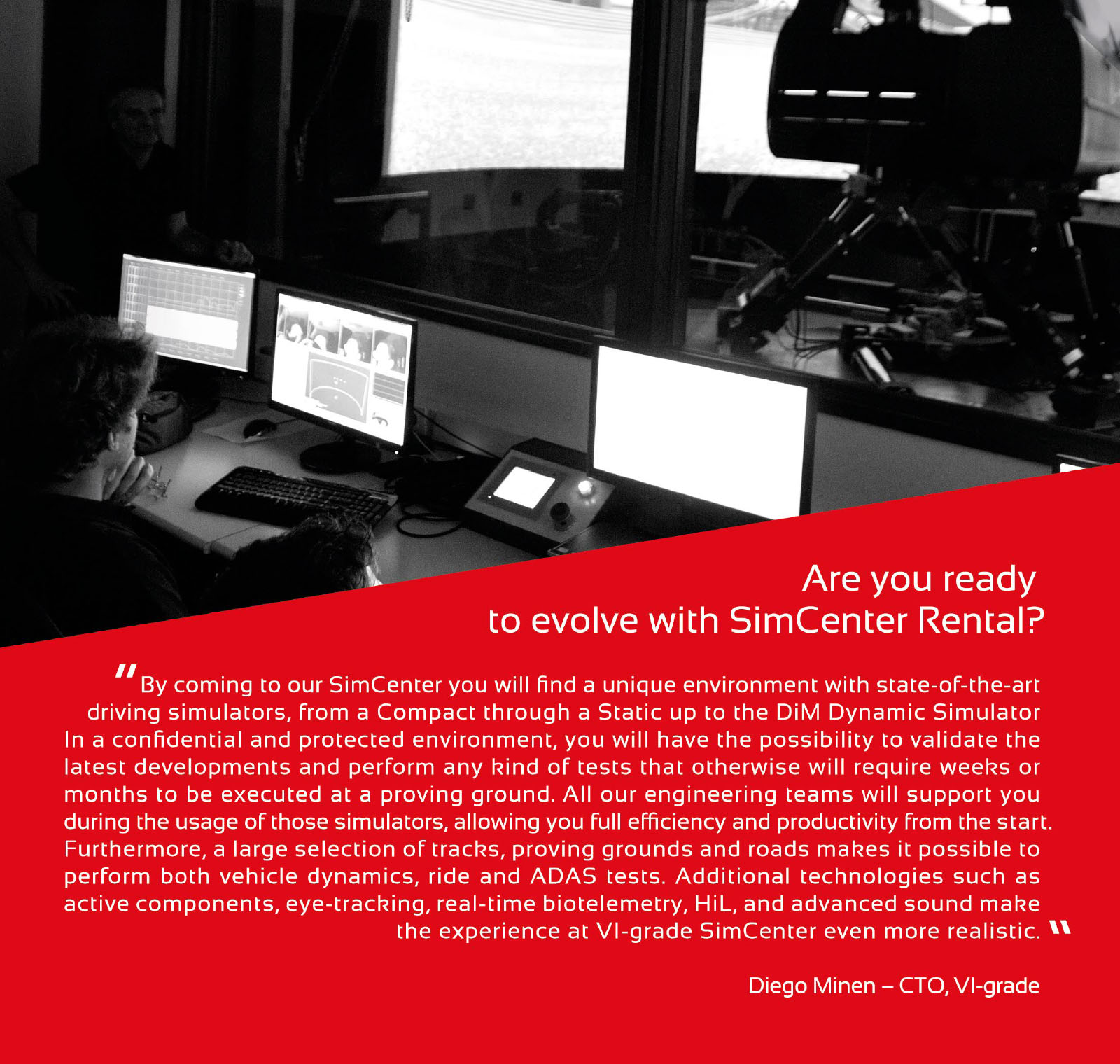 Are you ready
to evolve with SimCenter Rental?

"By coming to our SimCenter you will find a unique environment with state-of-the-art driving simulators, from a Compact through a Static up to the DiM Dynamic Simulator In a confidential and protected environment, you will have the possibility to validate the latest developments and perform any kind of tests that otherwise will require weeks or months to be executed at a proving ground. All our engineering teams will support you during the usage of those simulators, allowing you full efficiency and productivity from the start. Furthermore, a large selection of tracks, proving grounds and roads makes it possible to perform both vehicle dynamics, ride and ADAS tests. Additional technologies such as active components, eye-tracking, real-time biotelemetry, HiL, and advanced sound make the experience at VI-grade SimCenter even more realistic."

Diego Minen – CTO, VI-grade